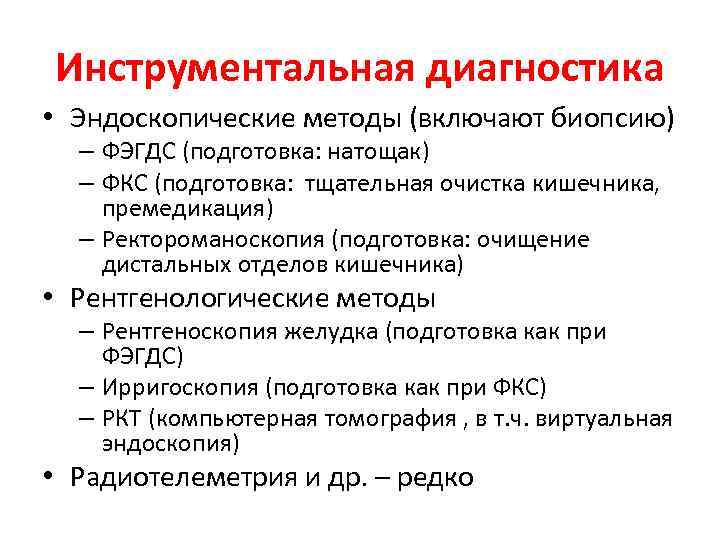 Инструментальная диагностика

• Эндоскопические методы (включают биопсию)
– ФЭГДС (подготовка: натощак)
– ФКС (подготовка: тщательная очистка кишечника, премедикация)
– Ректороманоскопия (подготовка: очищение дистальных отделов кишечника)

• Рентгенологические методы
– Рентгеноскопия желудка (подготовка как при ФЭГДС)
– Ирригоскопия (подготовка как при ФКС)
– РКТ (компьютерная томография , в т.ч. виртуальная эндоскопия)

• Радиотелеметрия и др. – редко